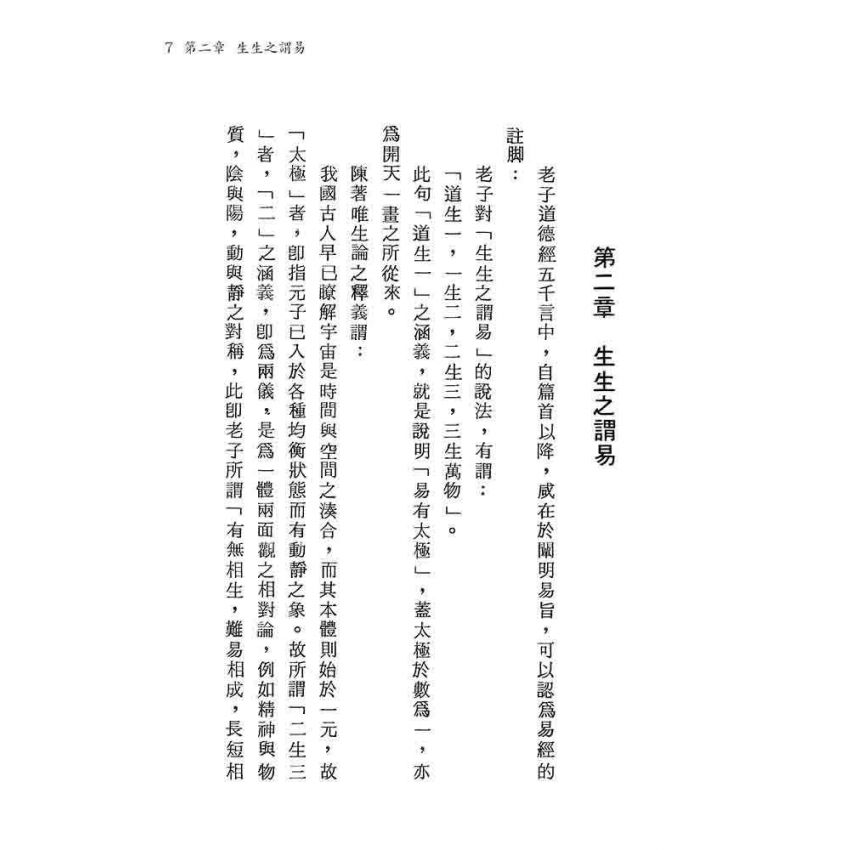 7 第二章 生生之謂易

第二章 生生之謂易

老子道德經五千言中，自篇首以降，咸在於闡明易旨，可以認爲易經的註脚：

老子對「生生之謂易」的說法，有謂：

「道生一，一生二，二生三，三生萬物」。

此句「道生一」之涵義，就是說明「易有太極」，蓋太極於數爲一，亦爲開天一畫之所從來。

陳著唯生論之釋義謂：

我國古人早已瞭解宇宙是時間與空間之湊合，而其本體則始於一元，故「太極」者，卽指元子已入於各種均衡狀態而有動靜之象。故所謂「二生三」者，「二」之涵義，卽爲兩儀，是爲一體兩面觀之相對論，例如精神與物質，陰與陽，動與靜之對稱，此卽老子所謂「有無相生，難易相成，長短相